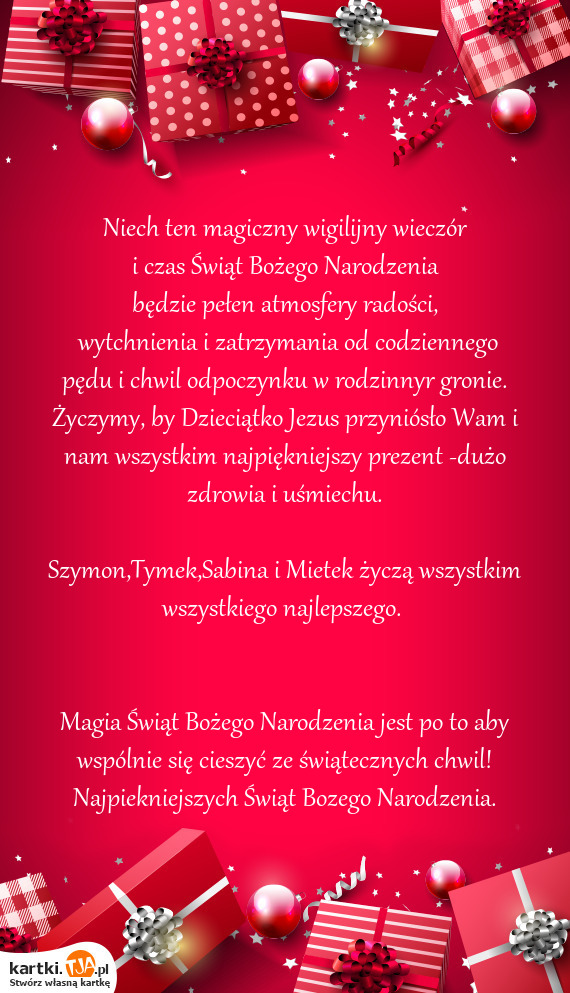 Niech ten magiczny wigilijny wieczór
i czas Świąt Bożego Narodzenia
będzie pełen atmosfery radości,
wytchnienia i zatrzymania od codziennego
pędu i chwil odpoczynku w rodzinnyr gronie.
Życzymy, by Dzieciątko Jezus przyniósło Wam i
nam wszystkim najpiękniejszy prezent -dużo
zdrowia i uśmiechu.

Szymon,Tymek,Sabina i Mietek życzą wszystkim
wszystkiego najlepszego.

Magia Świąt Bożego Narodzenia jest po to aby
wspólnie się cieszyć ze świątecznych chwil!
Najpiekniejszych Świąt Bozego Narodzenia.

kartki.TJA.pl
Stwórz własną kartkę